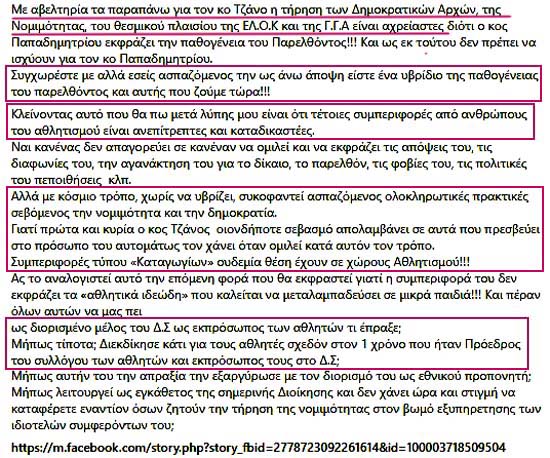 Με αβελτηρία τα παραπάνω για τον κο Τζάνο η τήρηση των Δημοκρατικών Αρχών, της Νομιμότητας, του θεσμικού πλαισίου της ΕΛ.Ο.Κ και της Γ.Γ.Α είναι αχρείαστες διότι ο κος Παπαδημητρίου εκφράζει την παθογένεια του Παρελθόντος!!! Και ως εκ τούτου δεν πρέπει να ισχύουν για τον κο Παπαδημητρίου.

Συγχωρέστε με αλλά εσείς ασπαζόμενος την ως άνω άποψη είστε ένα υβρίδιο της παθογένειας του παρελθόντος και αυτής που ζούμε τώρα!!!

Κλείνοντας αυτό που θα πω μετά λύπης μου είναι ότι τέτοιες συμπεριφορές από ανθρώπους του αθλητισμού είναι ανεπίτρεπτες και καταδικαστέες.

Ναι κανένας δεν απαγορεύει σε κανέναν να ομιλεί και να εκφράζει τις απόψεις του, τις διαφωνίες του, την αγανάκτηση του για το δίκαιο, το παρελθόν, τις φοβίες του, τις πολιτικές του πεποιθήσεις κλπ.

Αλλά με κόσμιο τρόπο, χωρίς να υβρίζει, συκοφαντεί ασπαζόμενος ολοκληρωτικές πρακτικές σεβόμενος την νομιμότητα και την δημοκρατία.
Γιατί πρώτα και κυρία ο κος Τζάνος οιονδήποτε σεβασμό απολαμβάνει σε αυτά που πρεσβεύει στο πρόσωπο του αυτομάτως τον χάνει όταν ομιλεί κατά αυτόν τον τρόπο.
Συμπεριφορές τύπου «Καταγωγίων» ουδεμία θέση έχουν σε χώρους Αθλητισμού!!!

Ας το αναλογιστεί αυτό την επόμενη φορά που θα εκφραστεί γιατί η συμπεριφορά του δεν εκφράζει τα «αθλητικά ιδεώδη» που καλείται να μεταλαμπαδεύσει σε μικρά παιδιά!!! Και πέραν όλων αυτών να μας πει

ως διορισμένο μέλος του Δ.Σ ως εκπρόσωπος των αθλητών τι έπραξε;
Μήπως τίποτα; Διεκδίκησε κάτι για τους αθλητές σχεδόν στον 1 χρόνο που ήταν Πρόεδρος του συλλόγου των αθλητών και εκπρόσωπος τους στο Δ.Σ;

Μήπως αυτήν του την απραξία την εξαργύρωσε με τον διορισμό του ως εθνικού προπονητή; Μήπως λειτουργεί ως εγκάθετος της σημερινής Διοίκησης και δεν χάνει ώρα και στιγμή να καταφέρετε εναντίον όσων ζητούν την τήρηση της νομιμότητας στον βωμό εξυπηρετησης των ιδιοτελών συμφερόντων του;

https://m.facebook.com/story.php?story_fbid=2778723092261614&id=100003718509504